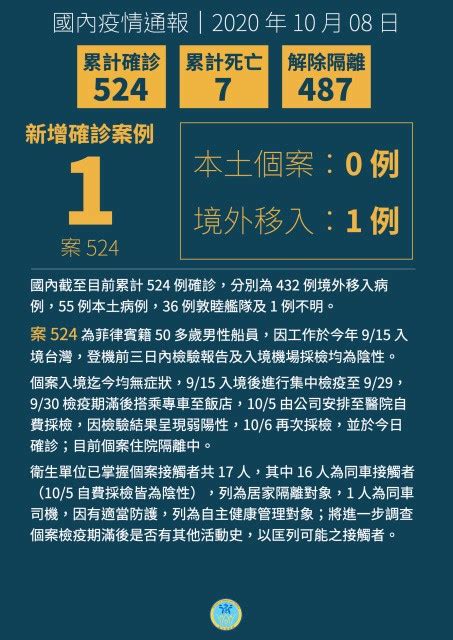 國內疫情通報｜2020 年 10 月 08 日

累計確診
524

累計死亡
7

解除隔離
487

新增確診案例
1
案 524

本土個案：0 例
境外移入：1 例

國內截至目前累計 524 例確診，分別為 432 例境外移入病例，55 例本土病例，36 例敦睦艦隊及 1 例不明。

案 524 為菲律賓籍 50 多歲男性船員，因工作於今年 9/15 入境台灣，登機前三日內檢驗報告及入境機場採檢均為陰性。

個案入境迄今均無症狀，9/15 入境後進行集中檢疫至 9/29，9/30 檢疫期滿後搭乘專車至飯店，10/5 由公司安排至醫院自費採檢，因檢驗結果呈現弱陽性，10/6 再次採檢，並於今日確診；目前個案住院隔離中。

衛生單位已掌握個案接觸者共 17 人，其中 16 人為同車接觸者（10/5 自費採檢皆為陰性），列為居家隔離對象，1 人為同車司機，因有適當防護，列為自主健康管理對象；將進一步調查個案檢疫期滿後是否有其他活動史，以匡列可能之接觸者。